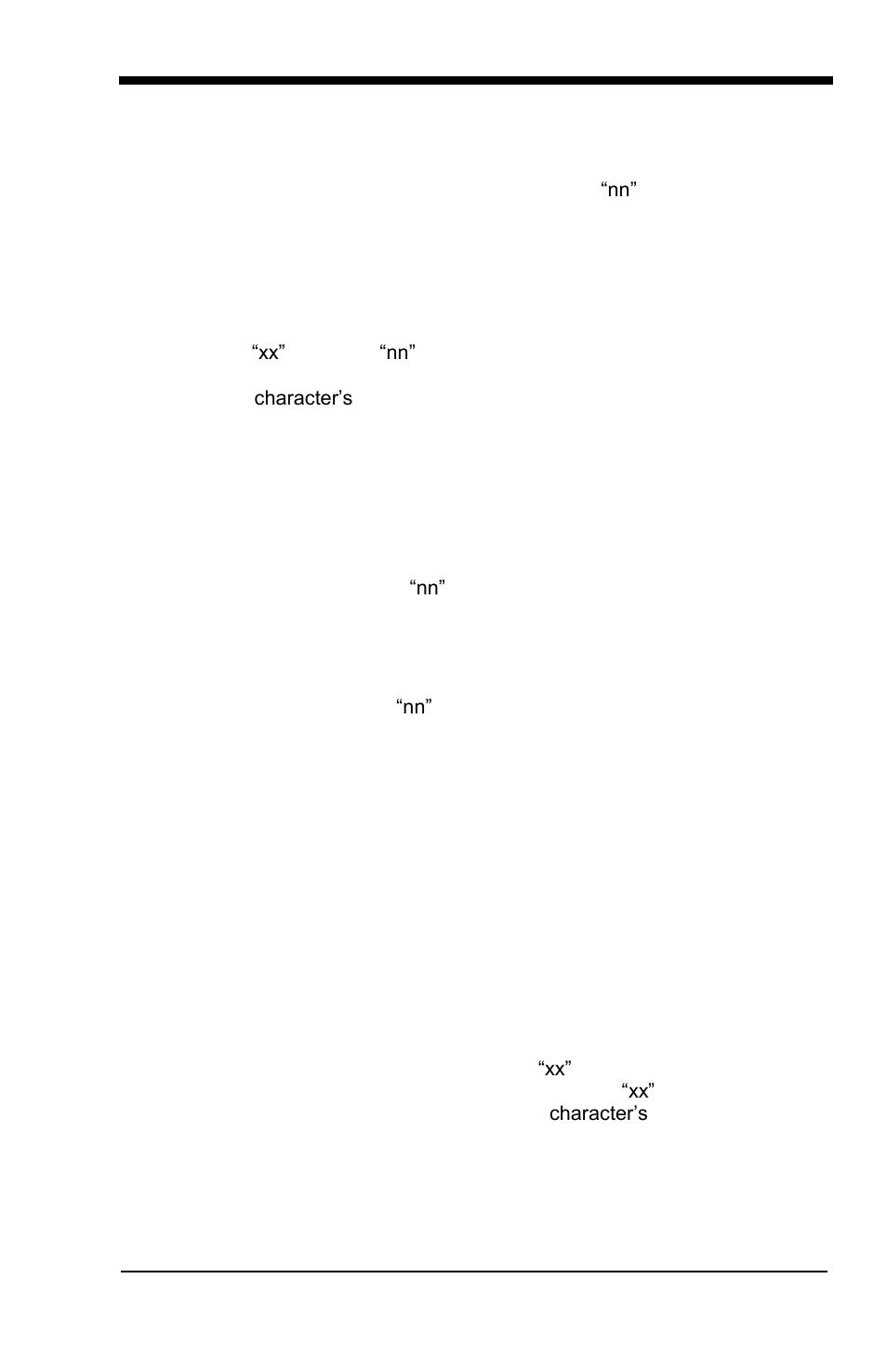 “nn”

“xx” “nn”

character’s

“nn”

“nn”

“xx”
“xx”
character’s